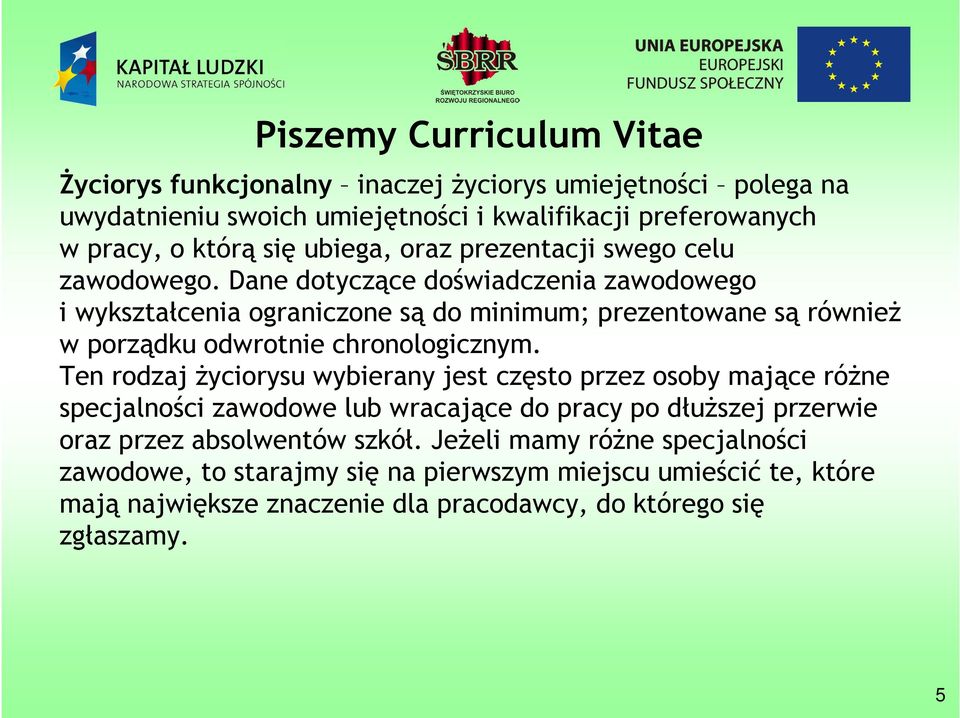 KAPITAŁ LUDZKI
NARODOWA STRATEGIA SPÓJNOŚCI

ŚBRR
ŚWIĘTOKRZYSKIE BIURO ROZWOJU REGIONALNEGO

UNIA EUROPEJSKA
EUROPEJSKI
FUNDUSZ SPOŁECZNY

Piszemy Curriculum Vitae

Życiorys funkcjonalny – inaczej życiorys umiejętności – polega na uwydatnieniu swoich umiejętności i kwalifikacji preferowanych w pracy, o którą się ubiega, oraz prezentacji swego celu zawodowego. Dane dotyczące doświadczenia zawodowego i wykształcenia ograniczone są do minimum; prezentowane są również w porządku odwrotnie chronologicznym.
Ten rodzaj życiorysu wybierany jest często przez osoby mające różne specjalności zawodowe lub wracające do pracy po dłuższej przerwie oraz przez absolwentów szkół. Jeżeli mamy różne specjalności zawodowe, to starajmy się na pierwszym miejscu umieścić te, które mają największe znaczenie dla pracodawcy, do którego się zgłaszamy.

5